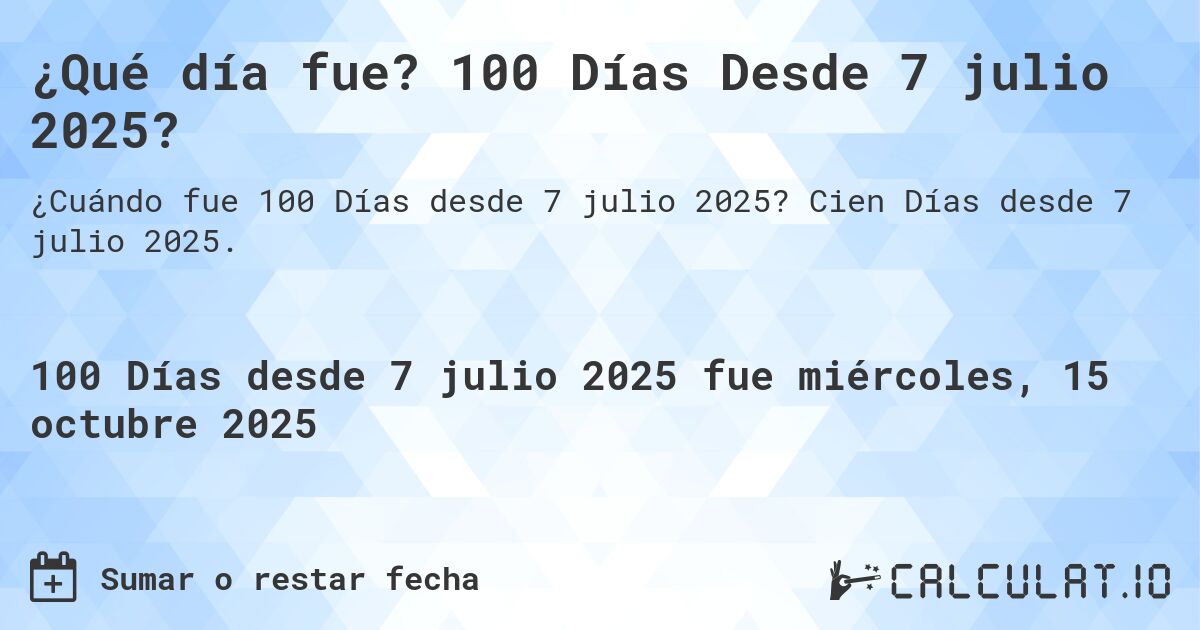 ¿Qué día fue? 100 Días Desde 7 julio 2025?

¿Cuándo fue 100 Días desde 7 julio 2025? Cien Días desde 7 julio 2025.

100 Días desde 7 julio 2025 fue miércoles, 15 octubre 2025

Sumar o restar fecha

CALCULAT.IO